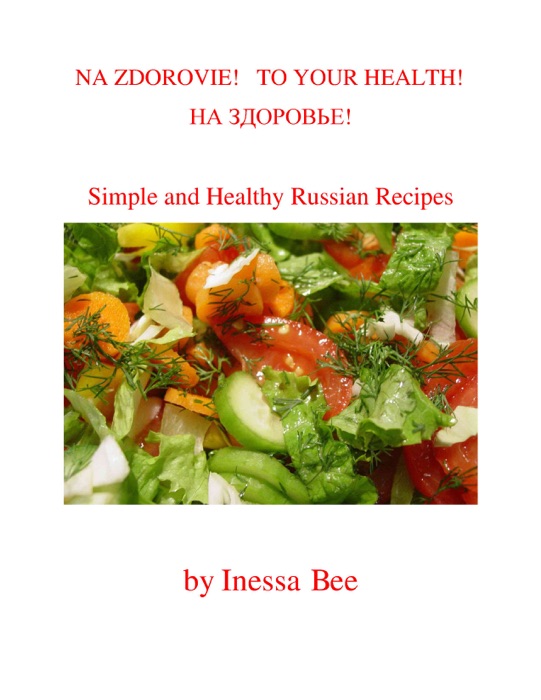 NA ZDOROVIE!   TO YOUR HEALTH!
НА ЗДОРОВЬЕ!

Simple and Healthy Russian Recipes

by Inessa Bee